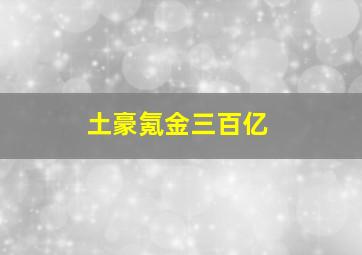 土豪氪金三百亿